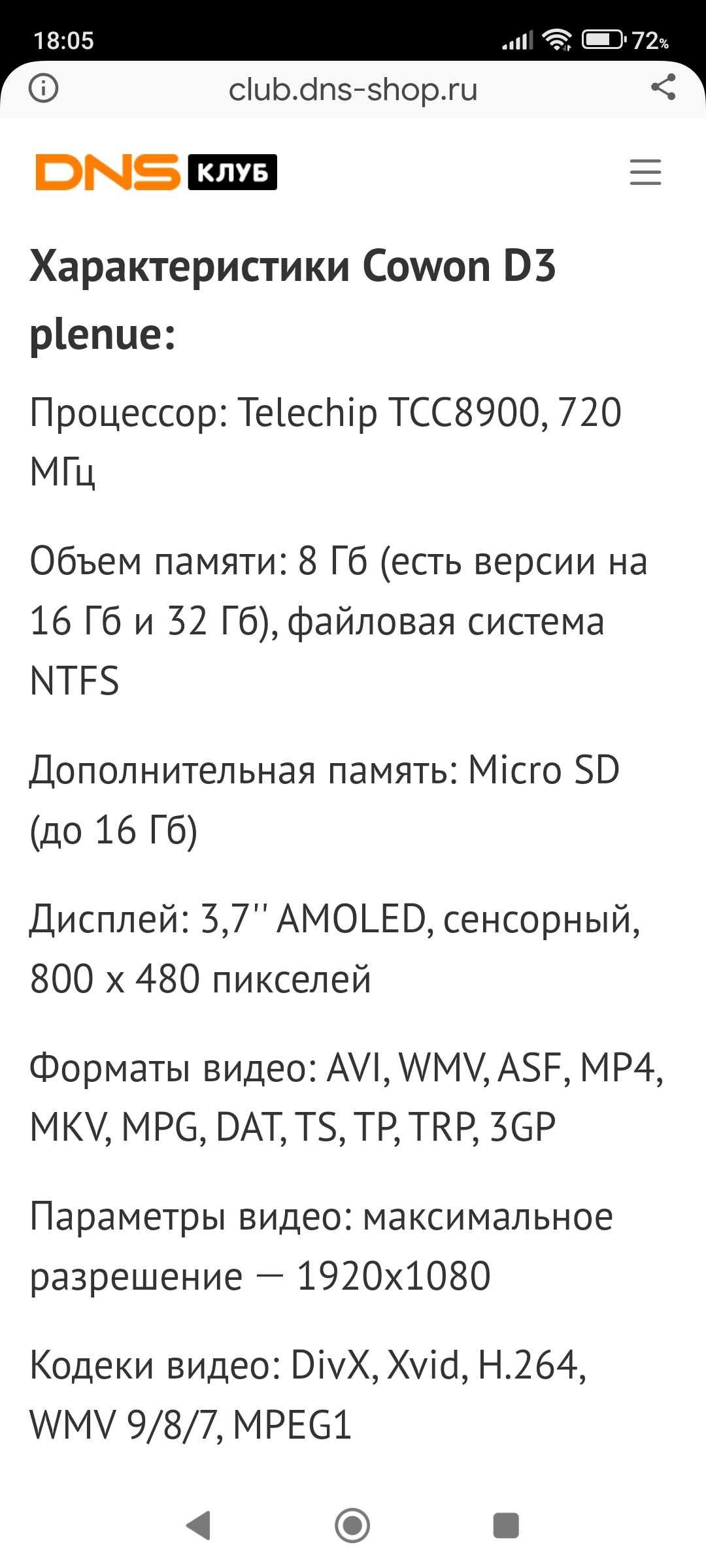 18:05
72%

club.dns-shop.ru

DNS КЛУБ

Характеристики Cowon D3 plenue:

Процессор: Telechip TCC8900, 720 МГц

Объем памяти: 8 Гб (есть версии на 16 Гб и 32 Гб), файловая система NTFS

Дополнительная память: Micro SD (до 16 Гб)

Дисплей: 3,7'' AMOLED, сенсорный, 800 x 480 пикселей

Форматы видео: AVI, WMV, ASF, MP4, MKV, MPG, DAT, TS, TP, TRP, 3GP

Параметры видео: максимальное разрешение — 1920x1080

Кодеки видео: DivX, Xvid, H.264, WMV 9/8/7, MPEG1